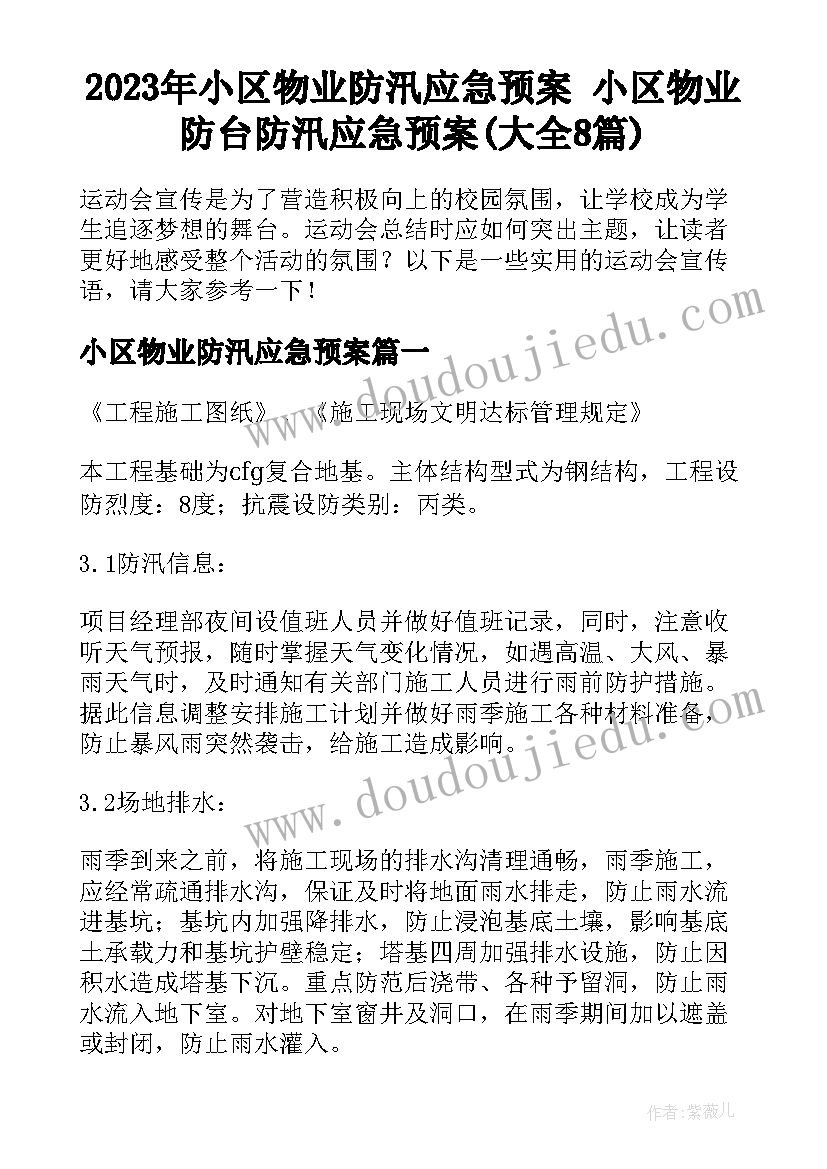 2023年小区物业防汛应急预案 小区物业防台防汛应急预案(大全8篇)

运动会宣传是为了营造积极向上的校园氛围，让学校成为学生追逐梦想的舞台。运动会总结时应如何突出主题，让读者更好地感受整个活动的氛围？以下是一些实用的运动会宣传语，请大家参考一下！

小区物业防汛应急预案篇一

《工程施工图纸》 《施工现场文明达标管理规定》

本工程基础为cfg复合地基。主体结构型式为钢结构，工程设防烈度：8度；抗震设防类别：丙类。

3.1防汛信息：

项目经理部夜间设值班人员并做好值班记录，同时，注意收听天气预报，随时掌握天气变化情况，如遇高温、大风、暴雨天气时，及时通知有关部门施工人员进行雨前防护措施。据此信息调整安排施工计划并做好雨季施工各种材料准备，防止暴风雨突然袭击，给施工造成影响。

3.2场地排水：

雨季到来之前，将施工现场的排水沟清理通畅，雨季施工，应经常疏通排水沟，保证及时将地面雨水排走，防止雨水流进基坑；基坑内加强降排水，防止浸泡基底土壤，影响基底土承载力和基坑护壁稳定；塔基四周加强排水设施，防止因积水造成塔基下沉。重点防范后浇带、各种予留洞，防止雨水流入地下室。对地下室窗井及洞口，在雨季期间加以遮盖或封闭，防止雨水灌入。

www.doudoujiedu.com

www.doudoujiedu.com

作者：紫薇儿